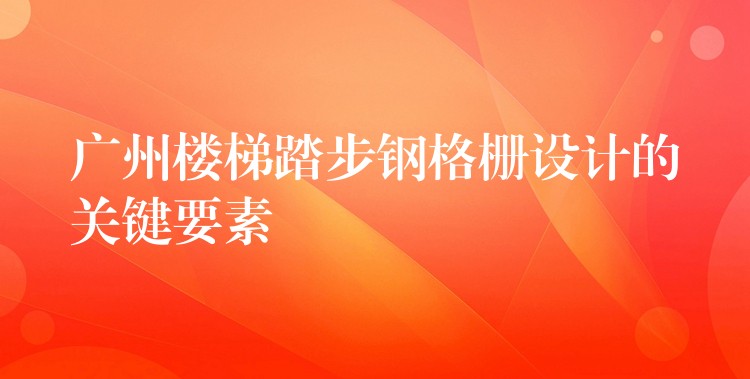 广州楼梯踏步钢格栅设计的关键要素